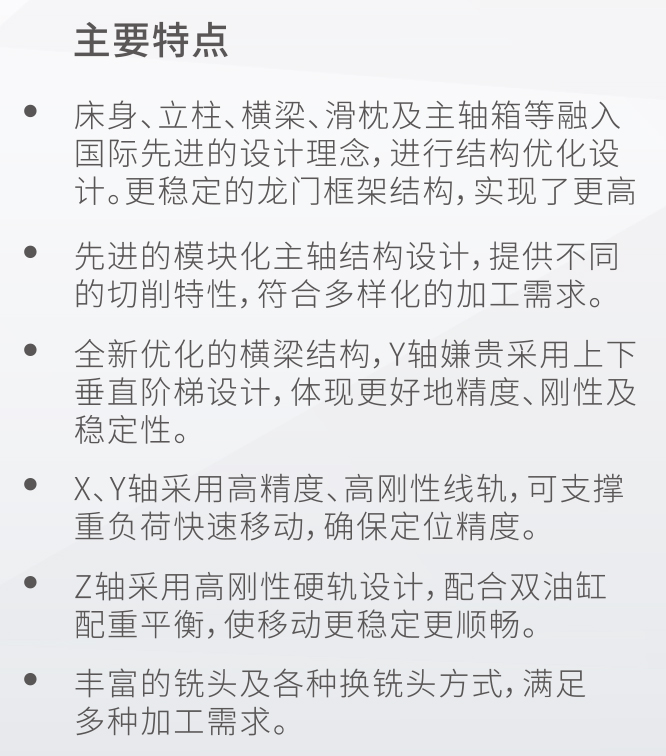 主要特点

• 床身、立柱、横梁、滑枕及主轴箱等融入国际先进的设计理念，进行结构优化设计。更稳定的龙门框架结构，实现了更高

• 先进的模块化主轴结构设计，提供不同的切削特性，符合多样化的加工需求。

• 全新优化的横梁结构，Y轴嫌贵采用上下垂直阶梯设计，体现更好地精度、刚性及稳定性。

• X、Y轴采用高精度、高刚性线轨，可支撑重负荷快速移动，确保定位精度。

• Z轴采用高刚性硬轨设计，配合双油缸配重平衡，使移动更稳定更顺畅。

• 丰富的铣头及各种换铣头方式，满足多种加工需求。